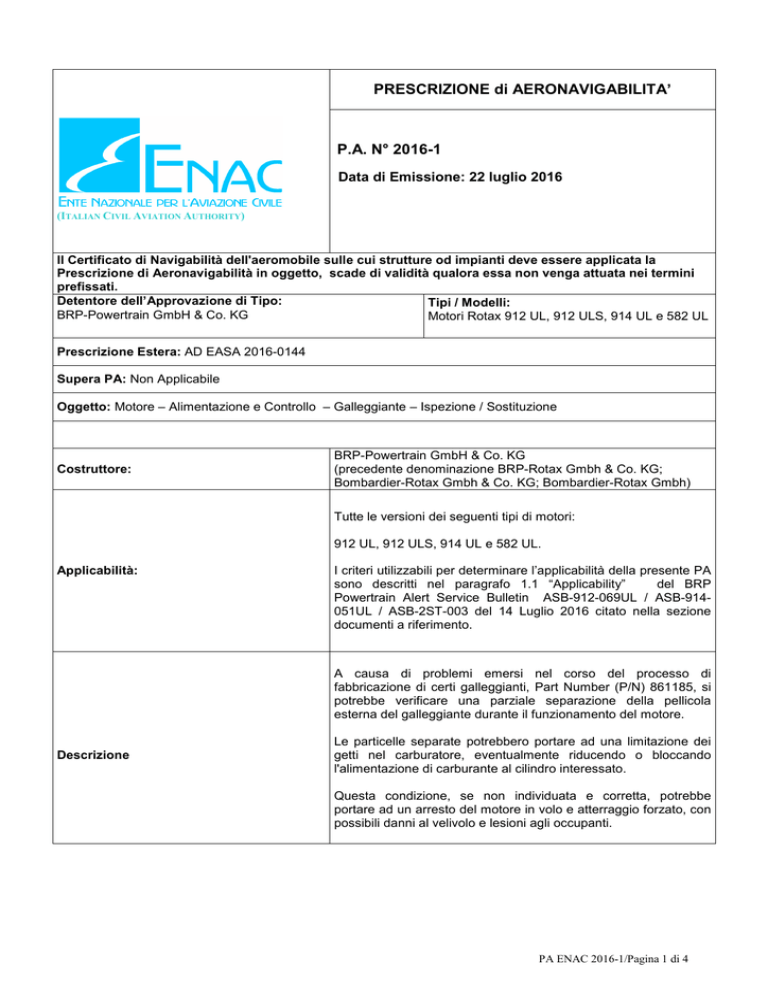 ENAC
ENTE NAZIONALE PER L'AVIAZIONE CIVILE
(ITALIAN CIVIL AVIATION AUTHORITY)

PRESCRIZIONE di AERONAVIGABILITA'

P.A. N° 2016-1

Data di Emissione: 22 luglio 2016

Il Certificato di Navigabilità dell'aeromobile sulle cui strutture od impianti deve essere applicata la Prescrizione di Aeronavigabilità in oggetto, scade di validità qualora essa non venga attuata nei termini prefissati.

Detentore dell'Approvazione di Tipo:
BRP-Powertrain GmbH & Co. KG

Tipi / Modelli:
Motori Rotax 912 UL, 912 ULS, 914 UL e 582 UL

Prescrizione Estera: AD EASA 2016-0144

Supera PA: Non Applicabile

Oggetto: Motore – Alimentazione e Controllo – Galleggiante – Ispezione / Sostituzione

| | |
|---|---|
| Costruttore: | BRP-Powertrain GmbH & Co. KG (precedente denominazione BRP-Rotax Gmbh & Co. KG; Bombardier-Rotax Gmbh & Co. KG; Bombardier-Rotax Gmbh) |
| Applicabilità: | Tutte le versioni dei seguenti tipi di motori:<br><br>912 UL, 912 ULS, 914 UL e 582 UL.<br><br>I criteri utilizzabili per determinare l'applicabilità della presente PA sono descritti nel paragrafo 1.1 "Applicability" del BRP Powertrain Alert Service Bulletin ASB-912-069UL / ASB-914-051UL / ASB-2ST-003 del 14 Luglio 2016 citato nella sezione documenti a riferimento. |
| Descrizione | A causa di problemi emersi nel corso del processo di fabbricazione di certi galleggianti, Part Number (P/N) 861185, si potrebbe verificare una parziale separazione della pellicola esterna del galleggiante durante il funzionamento del motore.<br><br>Le particelle separate potrebbero portare ad una limitazione dei getti nel carburatore, eventualmente riducendo o bloccando l'alimentazione di carburante al cilindro interessato.<br><br>Questa condizione, se non individuata e corretta, potrebbe portare ad un arresto del motore in volo e atterraggio forzato, con possibili danni al velivolo e lesioni agli occupanti. |

PA ENAC 2016-1/Pagina 1 di 4